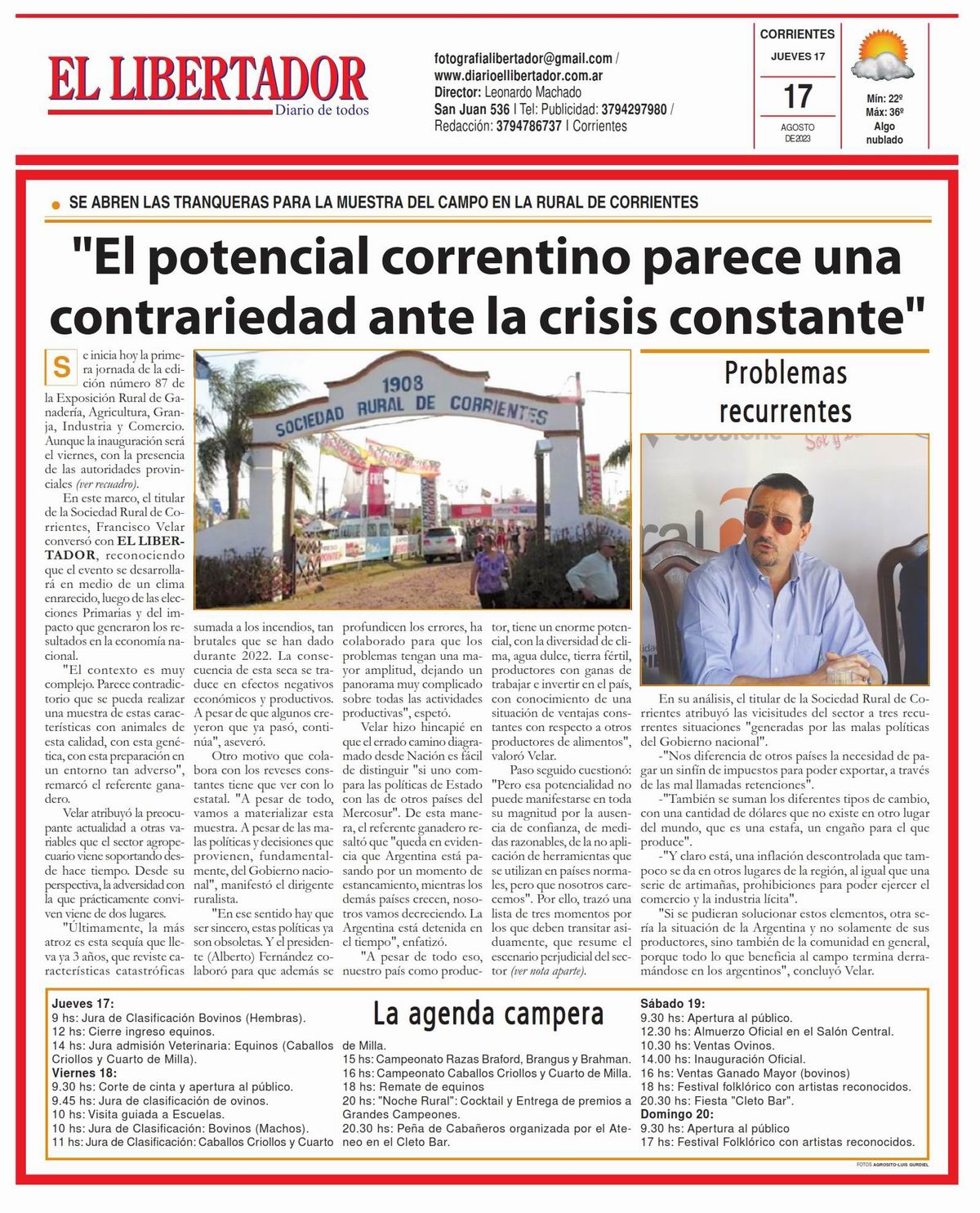 EL LIBERTADOR
Diario de todos

fotografialibertador@gmail.com / www.diarioellibertador.com.ar
Director: Leonardo Machado
San Juan 536 | Tel: Publicidad: 3794297980 / Redacción: 3794786737 | Corrientes

CORRIENTES
JUEVES 17
17
AGOSTO DE 2023
Mín: 22º
Máx: 36º
Algo nublado

SE ABREN LAS TRANQUERAS PARA LA MUESTRA DEL CAMPO EN LA RURAL DE CORRIENTES

"El potencial correntino parece una contrariedad ante la crisis constante"

1908
SOCIEDAD RURAL DE CORRIENTES

Se inicia hoy la primera jornada de la edición número 87 de la Exposición Rural de Ganadería, Agricultura, Granja, Industria y Comercio. Aunque la inauguración será el viernes, con la presencia de las autoridades provinciales (ver recuadro).

En este marco, el titular de la Sociedad Rural de Corrientes, Francisco Velar conversó con EL LIBERTADOR, reconociendo que el evento se desarrollará en medio de un clima enrarecido, luego de las elecciones Primarias y del impacto que generaron los resultados en la economía nacional.

"El contexto es muy complejo. Parece contradictorio que se pueda realizar una muestra de estas características con animales de esta calidad, con esta genética, con esta preparación en un entorno tan adverso", remarcó el referente ganadero.

Velar atribuyó la preocupante actualidad a otras variables que el sector agropecuario viene soportando desde hace tiempo. Desde su perspectiva, la adversidad con la que prácticamente conviven viene de dos lugares.

"Últimamente, la más atroz es esta sequía que lleva ya 3 años, que reviste características catastróficas sumada a los incendios, tan brutales que se han dado durante 2022. La consecuencia de esta seca se traduce en efectos negativos económicos y productivos. A pesar de que algunos creyeron que ya pasó, continúa", aseveró.

Otro motivo que colabora con los reveses constantes tiene que ver con lo estatal. "A pesar de todo, vamos a materializar esta muestra. A pesar de las malas políticas y decisiones que provienen, fundamentalmente, del Gobierno nacional", manifestó el dirigente ruralista.

"En ese sentido hay que ser sincero, estas políticas ya son obsoletas. Y el presidente (Alberto) Fernández colaboró para que además se profundicen los errores, ha colaborado para que los problemas tengan una mayor amplitud, dejando un panorama muy complicado sobre todas las actividades productivas", espetó.

Velar hizo hincapié en que el errado camino diagramado desde Nación es fácil de distinguir "si uno compara las políticas de Estado con las de otros países del Mercosur". De esta manera, el referente ganadero resaltó que "queda en evidencia que Argentina está pasando por un momento de estancamiento, mientras los demás países crecen, nosotros vamos decreciendo. La Argentina está detenida en el tiempo", enfatizó.

"A pesar de todo eso, nuestro país como productor, tiene un enorme potencial, con la diversidad de clima, agua dulce, tierra fértil, productores con ganas de trabajar e invertir en el país, con conocimiento de una situación de ventajas constantes con respecto a otros productores de alimentos", valoró Velar.

Paso seguido cuestionó: "Pero esa potencialidad no puede manifestarse en toda su magnitud por la ausencia de confianza, de medidas razonables, de la no aplicación de herramientas que se utilizan en países normales, pero que nosotros carecemos". Por ello, trazó una lista de tres momentos por los que deben transitar asiduamente, que resume el escenario perjudicial del sector (ver nota aparte).

Problemas recurrentes

En su análisis, el titular de la Sociedad Rural de Corrientes atribuyó las vicisitudes del sector a tres recurrentes situaciones "generadas por las malas políticas del Gobierno nacional".

-"Nos diferencia de otros países la necesidad de pagar un sinfín de impuestos para poder exportar, a través de las mal llamadas retenciones".

-"También se suman los diferentes tipos de cambio, con una cantidad de dólares que no existe en otro lugar del mundo, que es una estafa, un engaño para el que produce".

-"Y claro está, una inflación descontrolada que tampoco se da en otros lugares de la región, al igual que una serie de artimañas, prohibiciones para poder ejercer el comercio y la industria lícita".

"Si se pudieran solucionar estos elementos, otra sería la situación de la Argentina y no solamente de sus productores, sino también de la comunidad en general, porque todo lo que beneficia al campo termina derramándose en los argentinos", concluyó Velar.

La agenda campera

Jueves 17:
9 hs: Jura de Clasificación Bovinos (Hembras).
12 hs: Cierre ingreso equinos.
14 hs: Jura admisión Veterinaria: Equinos (Caballos Criollos y Cuarto de Milla).
Viernes 18:
9.30 hs: Corte de cinta y apertura al público.
9.45 hs: Jura de clasificación de ovinos.
10 hs: Visita guiada a Escuelas.
10 hs: Jura de Clasificación: Bovinos (Machos).
11 hs: Jura de Clasificación: Caballos Criollos y Cuarto de Milla.
15 hs: Campeonato Razas Braford, Brangus y Brahman.
16 hs: Campeonato Caballos Criollos y Cuarto de Milla.
18 hs: Remate de equinos
20 hs: "Noche Rural": Cocktail y Entrega de premios a Grandes Campeones.
20.30 hs: Peña de Cabañeros organizada por el Ateneo en el Cleto Bar.
Sábado 19:
9.30 hs: Apertura al público.
12.30 hs: Almuerzo Oficial en el Salón Central.
10.30 hs: Ventas Ovinos.
14.00 hs: Inauguración Oficial.
16 hs: Ventas Ganado Mayor (bovinos)
18 hs: Festival folklórico con artistas reconocidos.
20.30 hs: Fiesta "Cleto Bar".
Domingo 20:
9.30 hs: Apertura al público
17 hs: Festival Folklórico con artistas reconocidos.

FOTOS AGROSITO-LUIS GURDIEL